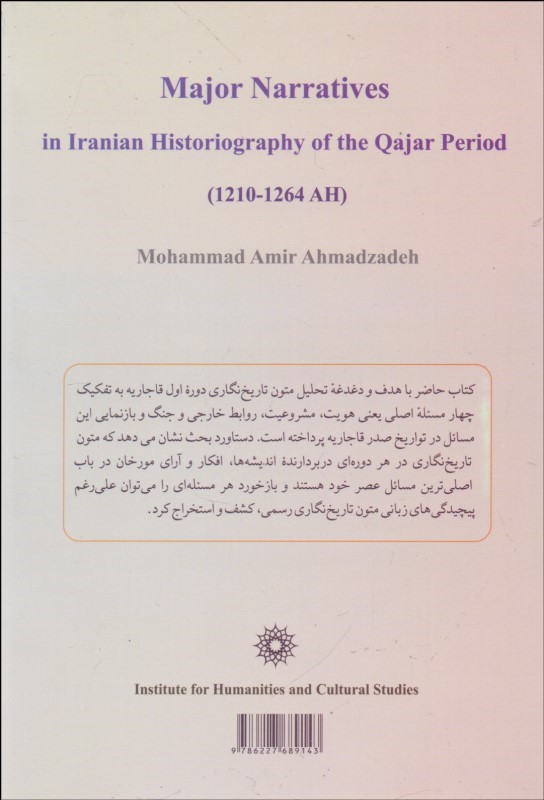 Major Narratives

in Iranian Historiography of the Qajar Period

(1210-1264 AH)

Mohammad Amir Ahmadzadeh

کتاب حاضر با هدف و دغدغهٔ تحلیل متون تاریخ‌نگاری دورهٔ اول قاجاریه به تفکیک چهار مسئلهٔ اصلی یعنی هویت، مشروعیت، روابط خارجی و جنگ و بازنمایی این مسائل در تواریخ صدر قاجاریه پرداخته است. دستاورد بحث نشان می دهد که متون تاریخ‌نگاری در هر دوره‌ای دربردارندهٔ اندیشه‌ها، افکار و آرای مورخان در باب اصلی‌ترین مسائل عصر خود هستند و بازخورد هر مسئله‌ای را می‌توان علی‌رغم پیچیدگی‌های زبانی متون تاریخ‌نگاری رسمی، کشف و استخراج کرد.

Institute for Humanities and Cultural Studies

9 786227 689143